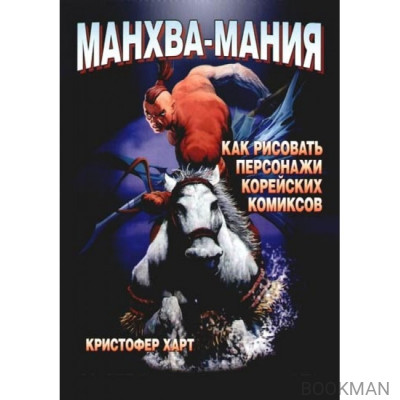 МАНХВА-МАНИЯ

КАК РИСОВАТЬ ПЕРСОНАЖИ КОРЕЙСКИХ КОМИКСОВ

КРИСТОФЕР ХАРТ

BOOKMAN